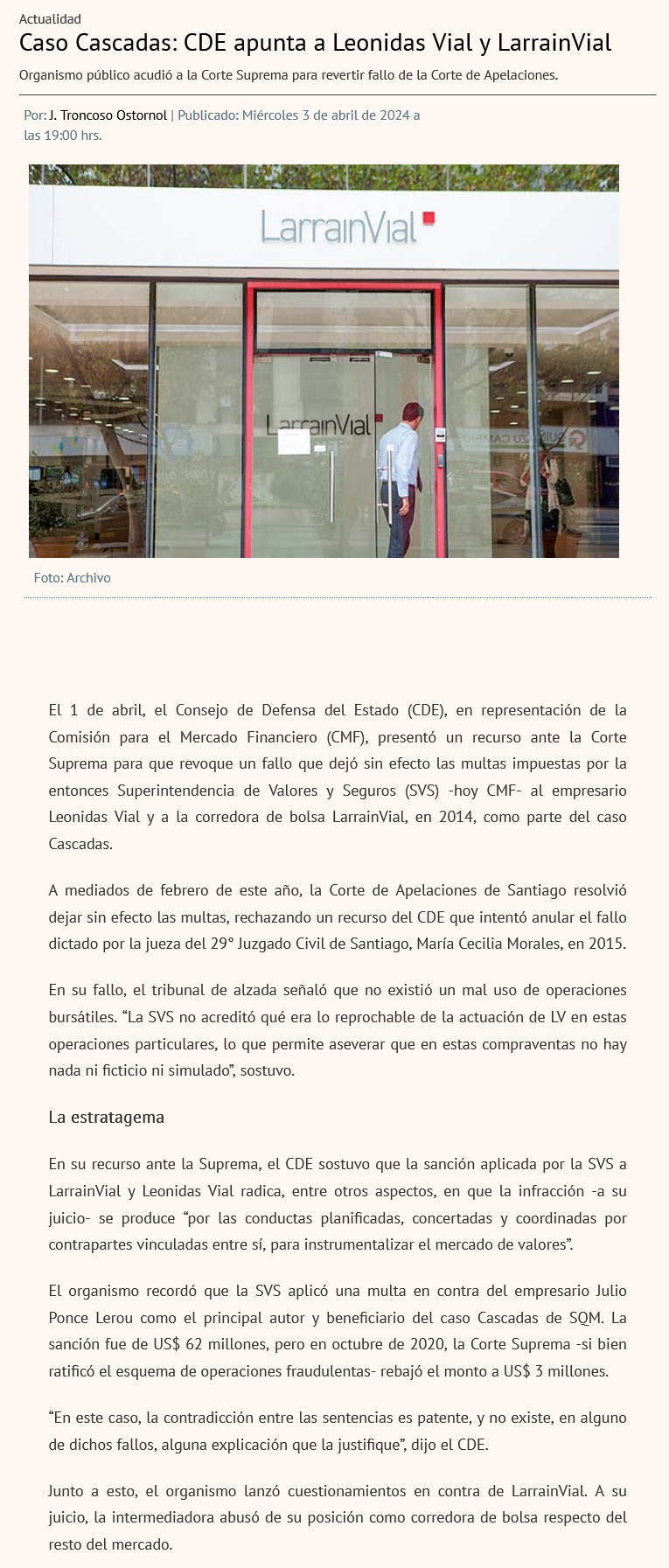 Actualidad

Caso Cascadas: CDE apunta a Leonidas Vial y LarrainVial

Organismo público acudió a la Corte Suprema para revertir fallo de la Corte de Apelaciones.

Por: J. Troncoso Ostornol | Publicado: Miércoles 3 de abril de 2024 a las 19:00 hrs.

LarrainVial

LarrainVial

Foto: Archivo

El 1 de abril, el Consejo de Defensa del Estado (CDE), en representación de la Comisión para el Mercado Financiero (CMF), presentó un recurso ante la Corte Suprema para que revoque un fallo que dejó sin efecto las multas impuestas por la entonces Superintendencia de Valores y Seguros (SVS) -hoy CMF- al empresario Leonidas Vial y a la corredora de bolsa LarrainVial, en 2014, como parte del caso Cascadas.

A mediados de febrero de este año, la Corte de Apelaciones de Santiago resolvió dejar sin efecto las multas, rechazando un recurso del CDE que intentó anular el fallo dictado por la jueza del 29° Juzgado Civil de Santiago, María Cecilia Morales, en 2015.

En su fallo, el tribunal de alzada señaló que no existió un mal uso de operaciones bursátiles. “La SVS no acreditó qué era lo reprochable de la actuación de LV en estas operaciones particulares, lo que permite aseverar que en estas compraventas no hay nada ni ficticio ni simulado”, sostuvo.

La estratagema

En su recurso ante la Suprema, el CDE sostuvo que la sanción aplicada por la SVS a LarrainVial y Leonidas Vial radica, entre otros aspectos, en que la infracción -a su juicio- se produce “por las conductas planificadas, concertadas y coordinadas por contrapartes vinculadas entre sí, para instrumentalizar el mercado de valores”.

El organismo recordó que la SVS aplicó una multa en contra del empresario Julio Ponce Lerou como el principal autor y beneficiario del caso Cascadas de SQM. La sanción fue de US$ 62 millones, pero en octubre de 2020, la Corte Suprema -si bien ratificó el esquema de operaciones fraudulentas- rebajó el monto a US$ 3 millones.

“En este caso, la contradicción entre las sentencias es patente, y no existe, en alguno de dichos fallos, alguna explicación que la justifique”, dijo el CDE.

Junto a esto, el organismo lanzó cuestionamientos en contra de LarrainVial. A su juicio, la intermediadora abusó de su posición como corredora de bolsa respecto del resto del mercado.